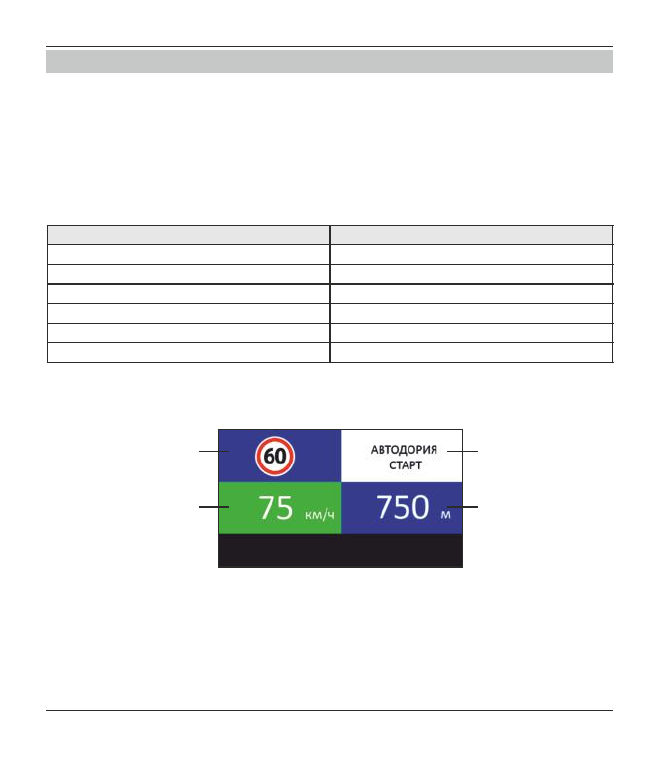 60

АВТОДОРИЯ СТАРТ

75 км/ч

750 м